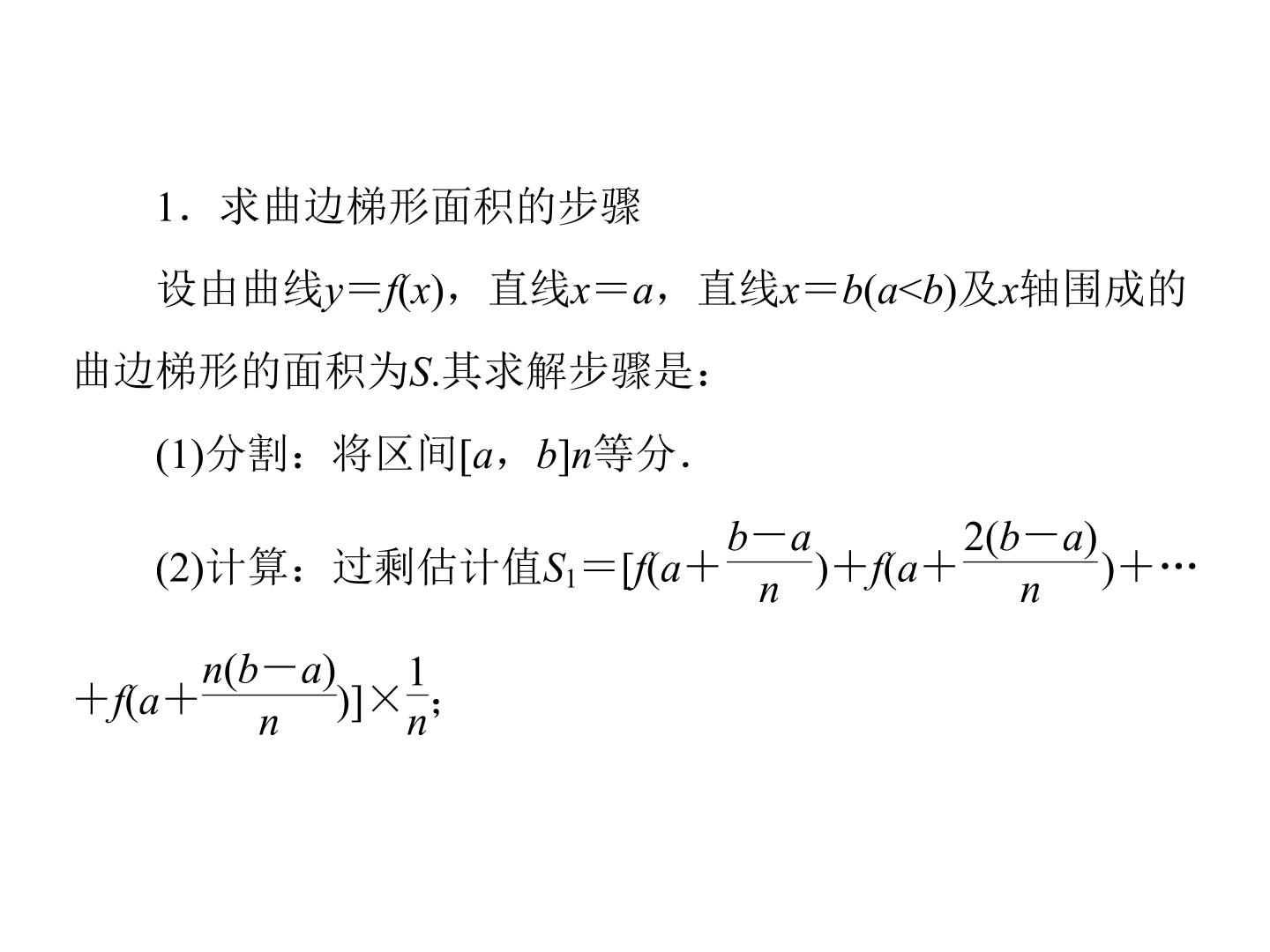 1．求曲边梯形面积的步骤

设由曲线$y=f(x)$，直线$x=a$，直线$x=b(a<b)$及$x$轴围成的曲边梯形的面积为$S$.其求解步骤是：

(1)分割：将区间$[a，b]n$等分.

(2)计算：过剩估计值$S_1=[f(a+\frac{b-a}{n})+f(a+\frac{2(b-a)}{n})+\cdots+f(a+\frac{n(b-a)}{n})]\times\frac{1}{n}$;